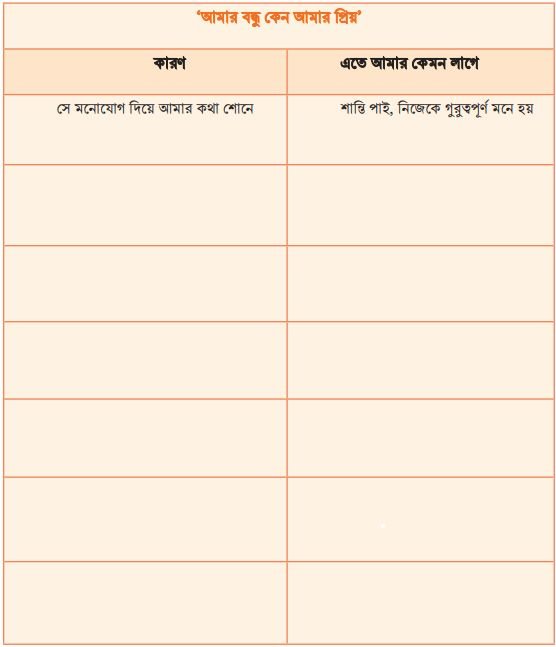 'আমার বন্ধু কেন আমার প্রিয়'

| কারণ | এতে আমার কেমন লাগে |
|---|---|
| সে মনোযোগ দিয়ে আমার কথা শোনে | শান্তি পাই, নিজেকে গুরুত্বপূর্ণ মনে হয় |
| | |
| | |
| | |
| | |
| | |
| | |